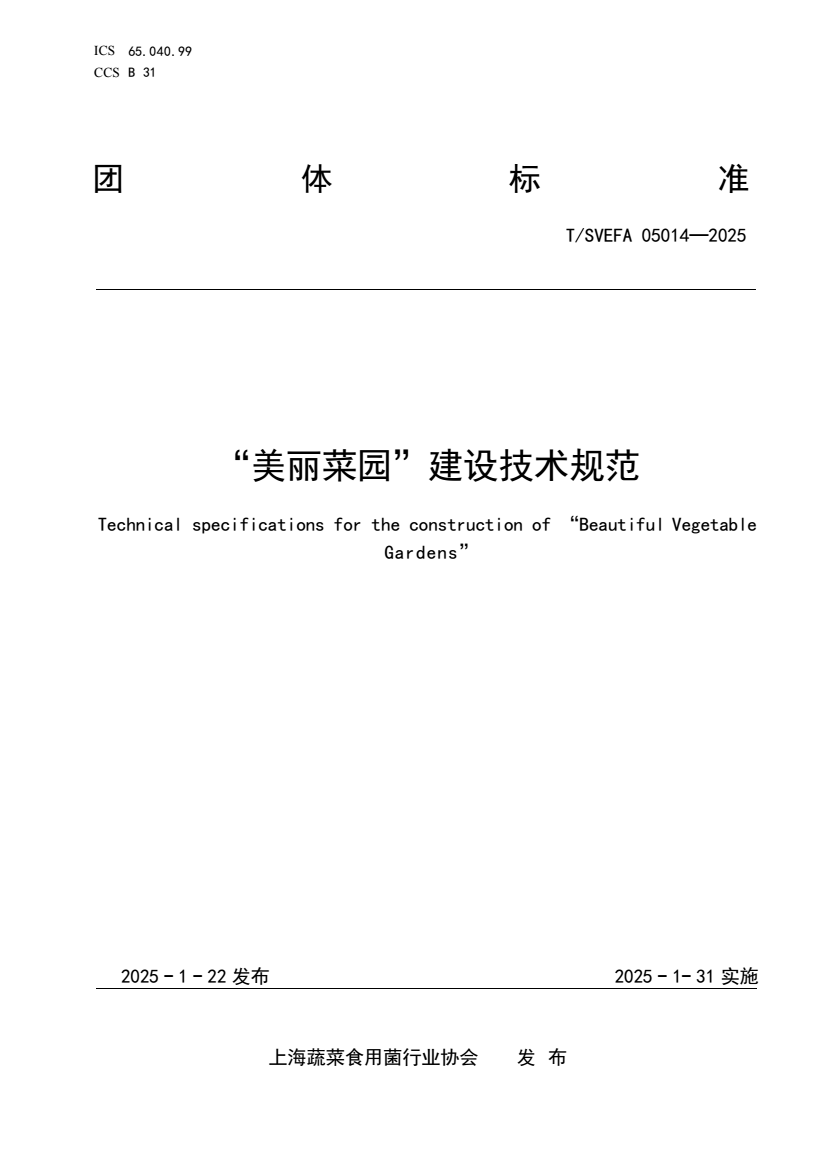 ICS 65.040.99
CCS B 31

团 体 标 准

T/SVEFA 05014—2025

“美丽菜园”建设技术规范

Technical specifications for the construction of “Beautiful Vegetable Gardens”

2025 - 1 - 22 发布

2025 - 1- 31 实施

上海蔬菜食用菌行业协会 发 布